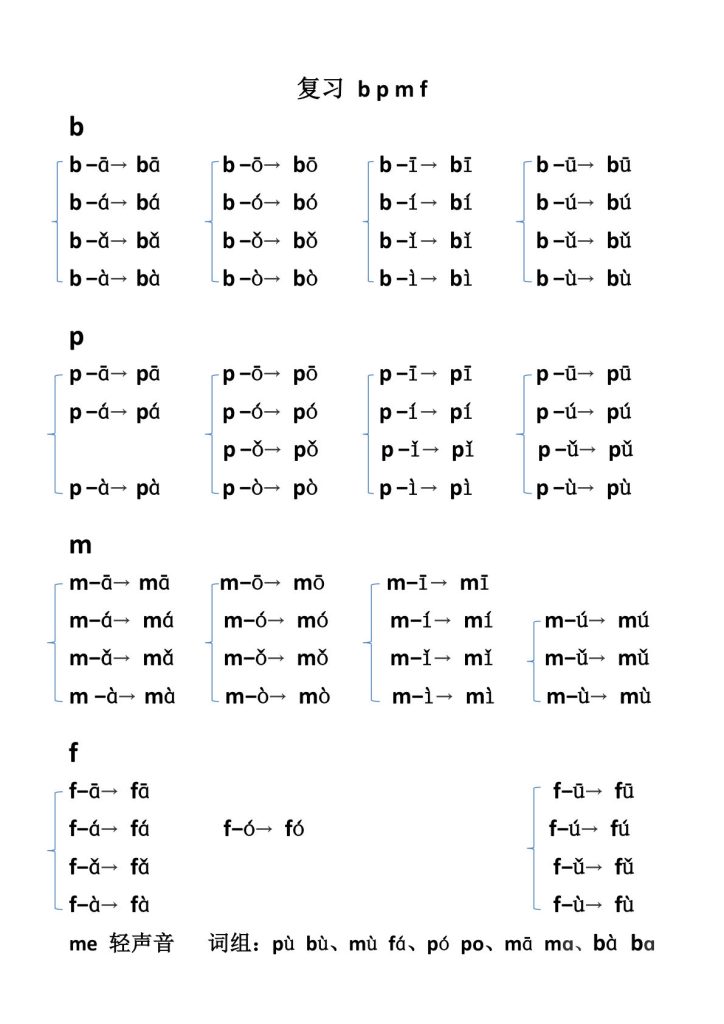 复习 b p m f

b

b -ā→ bā
b -á→ bá
b -ǎ→ bǎ
b -à→ bà

b -ō→ bō
b -ó→ bó
b -ǒ→ bǒ
b -ò→ bò

b -ī→ bī
b -í→ bí
b -ǐ→ bǐ
b -ì→ bì

b -ū→ bū
b -ú→ bú
b -ǔ→ bǔ
b -ù→ bù

p

p -ā→ pā
p -á→ pá
p -à→ pà

p -ō→ pō
p -ó→ pó
p -ǒ→ pǒ
p -ò→ pò

p -ī→ pī
p -í→ pí
p -ǐ→ pǐ
p -ì→ pì

p -ū→ pū
p -ú→ pú
p -ǔ→ pǔ
p -ù→ pù

m

m-ā→ mā
m-á→ má
m-ǎ→ mǎ
m -à→ mà

m-ō→ mō
m-ó→ mó
m-ǒ→ mǒ
m-ò→ mò

m-ī→ mī
m-í→ mí
m-ǐ→ mǐ
m-ì→ mì

m-ú→ mú
m-ǔ→ mǔ
m-ù→ mù

f

f-ā→ fā
f-á→ fá
f-ǎ→ fǎ
f-à→ fà

f-ó→ fó

f-ū→ fū
f-ú→ fú
f-ǔ→ fǔ
f-ù→ fù

me 轻声音 词组：pù bù、mù fá、pó po、mā ma、bà ba